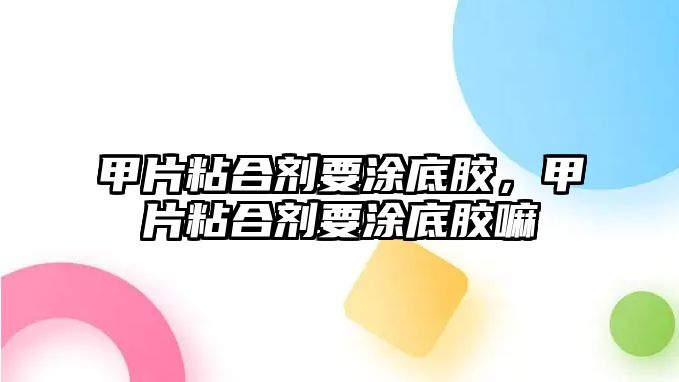 甲片粘合剂要涂底胶，甲片粘合剂要涂底胶嘛